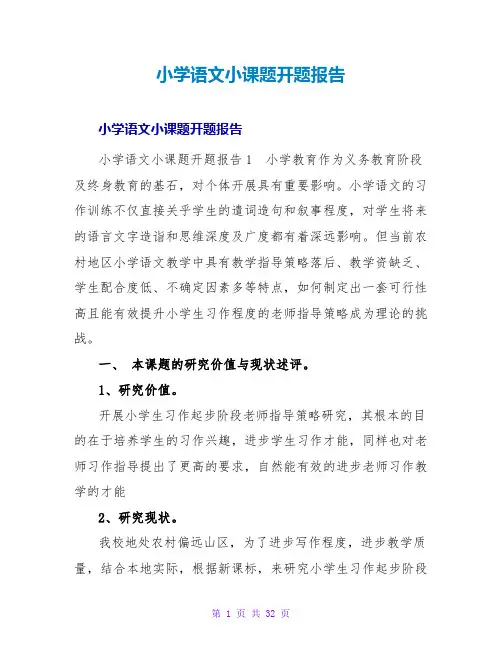 小学语文小课题开题报告

小学语文小课题开题报告

小学语文小课题开题报告1　小学教育作为义务教育阶段及终身教育的基石，对个体开展具有重要影响。小学语文的习作训练不仅直接关乎学生的遣词造句和叙事程度，对学生将来的语言文字造诣和思维深度及广度都有着深远影响。但当前农村地区小学语文教学中具有教学指导策略落后、教学资缺乏、学生配合度低、不确定因素多等特点，如何制定出一套可行性高且能有效提升小学生习作程度的老师指导策略成为理论的挑战。

一、　本课题的研究价值与现状述评。

1、研究价值。

开展小学生习作起步阶段老师指导策略研究，其根本的目的在于培养学生的习作兴趣，进步学生习作才能，同样也对老师习作指导提出了更高的要求，自然能有效的进步老师习作教学的才能

2、研究现状。

我校地处农村偏远山区，为了进步写作程度，进步教学质量，结合本地实际，根据新课标，来研究小学生习作起步阶段

第 1 页 共 32 页